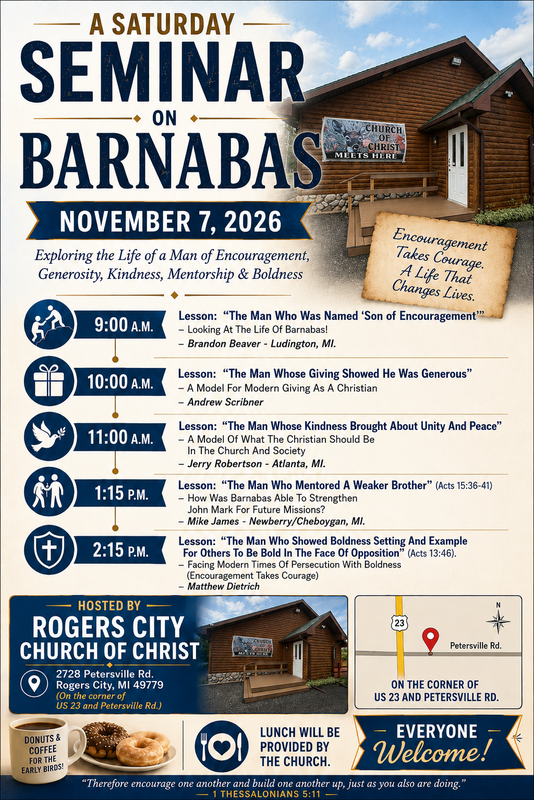 A SATURDAY
SEMINAR
ON
BARNABAS

CHURCH OF CHRIST
MEETS HERE

NOVEMBER 7, 2026

Exploring the Life of a Man of Encouragement, Generosity, Kindness, Mentorship & Boldness

Encouragement Takes Courage. A Life That Changes Lives.

9:00 A.M.
Lesson: "The Man Who Was Named 'Son of Encouragement'"
– Looking At The Life Of Barnabas!
– Brandon Beaver - Ludington, MI.

10:00 A.M.
Lesson: "The Man Whose Giving Showed He Was Generous"
– A Model For Modern Giving As A Christian
– Andrew Scribner

11:00 A.M.
Lesson: "The Man Whose Kindness Brought About Unity And Peace"
– A Model Of What The Christian Should Be In The Church And Society
– Jerry Robertson - Atlanta, MI.

1:15 P.M.
Lesson: "The Man Who Mentored A Weaker Brother" (Acts 15:36-41)
– How Was Barnabas Able To Strengthen John Mark For Future Missions?
– Mike James - Newberry/Cheboygan, MI.

2:15 P.M.
Lesson: "The Man Who Showed Boldness Setting And Example For Others To Be Bold In The Face Of Opposition" (Acts 13:46).
– Facing Modern Times Of Persecution With Boldness (Encouragement Takes Courage)
– Matthew Dietrich

HOSTED BY
ROGERS CITY
CHURCH OF CHRIST
2728 Petersville Rd.
Rogers City, MI 49779
(On the corner of US 23 and Petersville Rd.)

N
23
Petersville Rd.
ON THE CORNER OF
US 23 AND PETERSVILLE RD.

DONUTS & COFFEE FOR THE EARLY BIRDS!

LUNCH WILL BE PROVIDED BY THE CHURCH.

EVERYONE
Welcome!

"Therefore encourage one another and build one another up, just as you also are doing."
— 1 THESSALONIANS 5:11 —